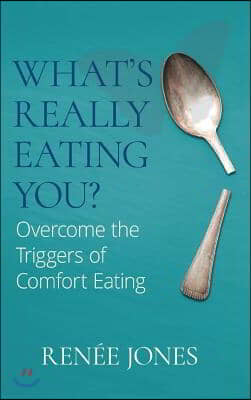 WHAT'S REALLY EATING YOU?

Overcome the Triggers of Comfort Eating

RENÉE JONES